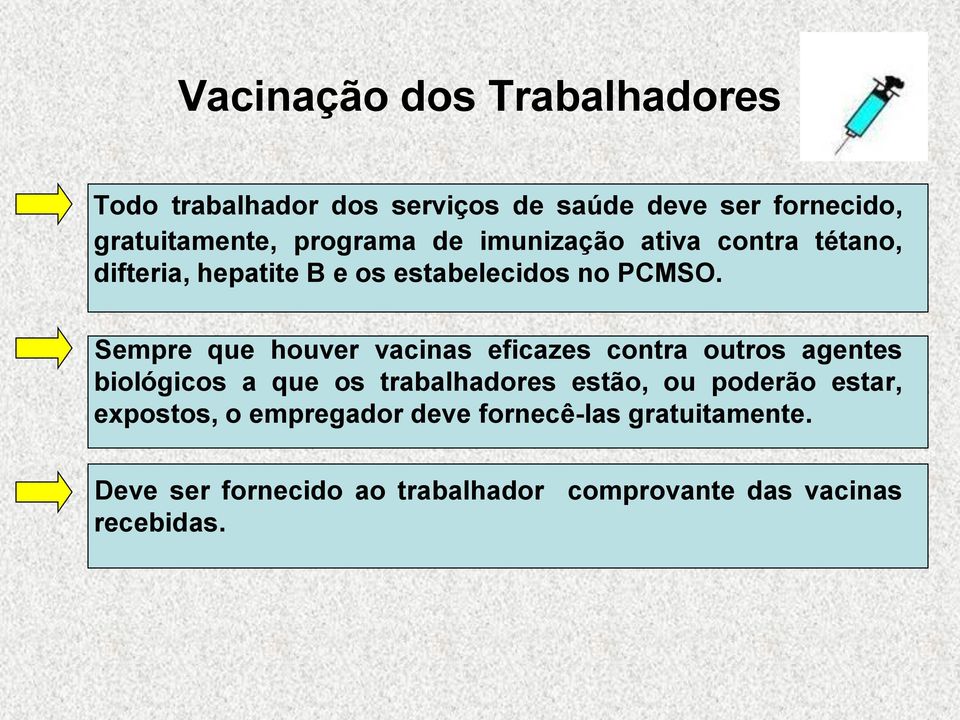 Vacinação dos Trabalhadores

Todo trabalhador dos serviços de saúde deve ser fornecido, gratuitamente, programa de imunização ativa contra tétano, difteria, hepatite B e os estabelecidos no PCMSO.

Sempre que houver vacinas eficazes contra outros agentes biológicos a que os trabalhadores estão, ou poderão estar, expostos, o empregador deve fornecê-las gratuitamente.

Deve ser fornecido ao trabalhador comprovante das vacinas recebidas.